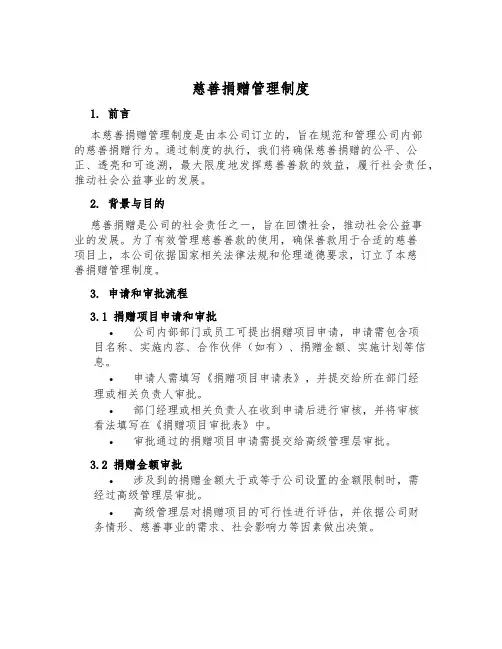 慈善捐赠管理制度

1. 前言

本慈善捐赠管理制度是由本公司订立的，旨在规范和管理公司内部的慈善捐赠行为。通过制度的执行，我们将确保慈善捐赠的公平、公正、透亮和可追溯，最大限度地发挥慈善善款的效益，履行社会责任，推动社会公益事业的发展。

2. 背景与目的

慈善捐赠是公司的社会责任之一，旨在回馈社会，推动社会公益事业的发展。为了有效管理慈善善款的使用，确保善款用于合适的慈善项目上，本公司依据国家相关法律法规和伦理道德要求，订立了本慈善捐赠管理制度。

3. 申请和审批流程

3.1 捐赠项目申请和审批

• 公司内部部门或员工可提出捐赠项目申请，申请需包含项目名称、实施内容、合作伙伴（如有）、捐赠金额、实施计划等信息。

• 申请人需填写《捐赠项目申请表》，并提交给所在部门经理或相关负责人审批。

• 部门经理或相关负责人在收到申请后进行审核，并将审核看法填写在《捐赠项目审批表》中。

• 审批通过的捐赠项目申请需提交给高级管理层审批。

3.2 捐赠金额审批

• 涉及到的捐赠金额大于或等于公司设置的金额限制时，需经过高级管理层审批。

• 高级管理层对捐赠项目的可行性进行评估，并依据公司财务情形、慈善事业的需求、社会影响力等因素做出决策。